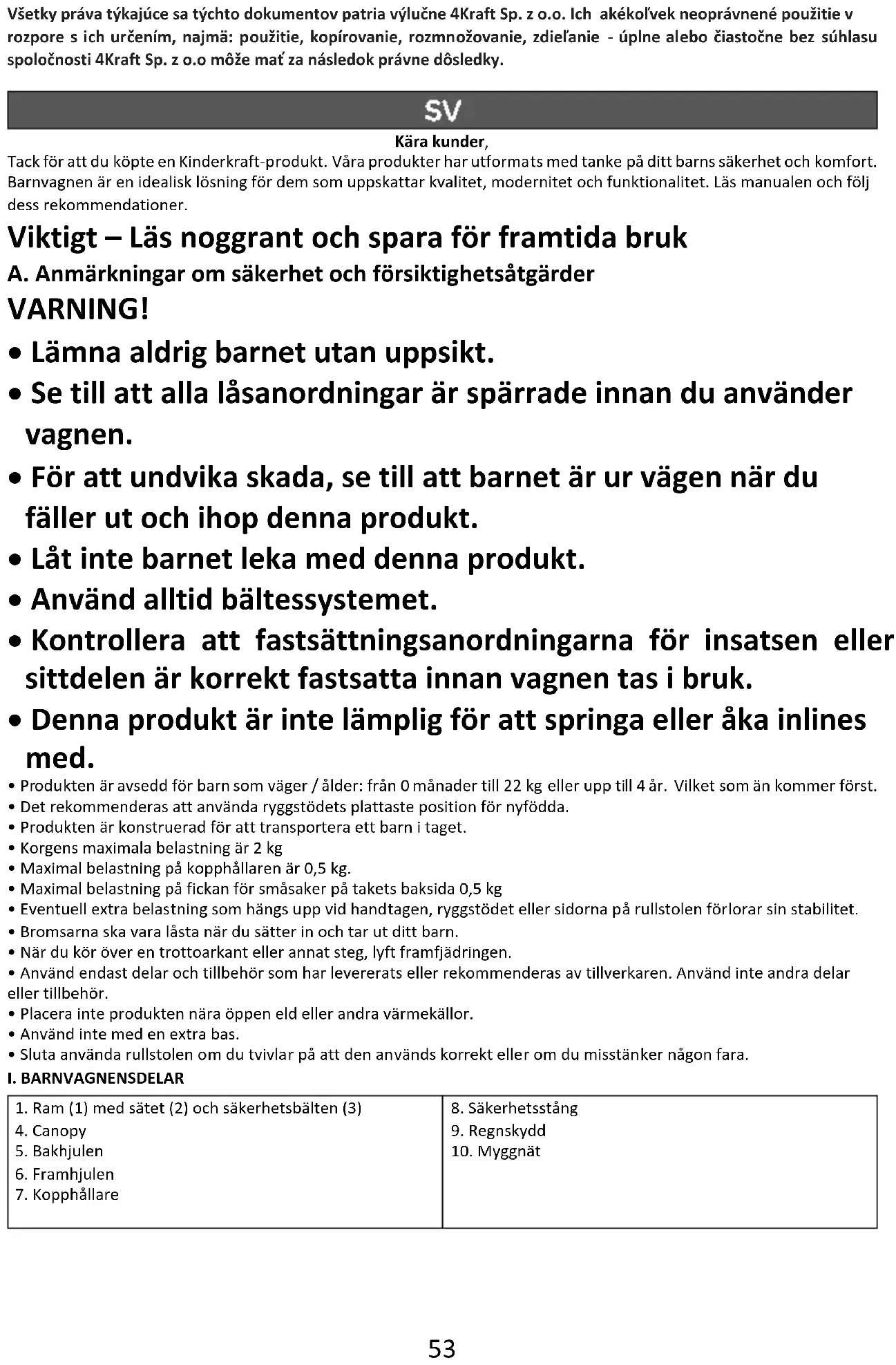 Všetky práva týkajúce sa týchto dokumentov patria výlučne 4Kraft Sp. z o.o. Ich akékoľvek neoprávnené použitie v rozpore s ich určením, najmä: použitie, kopírovanie, rozmnožovanie, zdieľanie - úplne alebo čiastočne bez súhlasu spoločnosti 4Kraft Sp. z o.o môže mať za následok právne dôsledky.

SV

Kära kunder,

Tack för att du köpte en Kinderkraft-produkt. Våra produkter har utformats med tanke på ditt barns säkerhet och komfort. Barnvagnen är en idealisk lösning för dem som uppskattar kvalitet, modernitet och funktionalitet. Läs manualen och följ dess rekommendationer.

Viktigt – Läs noggrant och spara för framtida bruk

A. Anmärkningar om säkerhet och försiktighetsåtgärder

VARNING!

• Lämna aldrig barnet utan uppsikt.

• Se till att alla låsanordningar är spärrade innan du använder vagnen.

• För att undvika skada, se till att barnet är ur vägen när du fäller ut och ihop denna produkt.

• Låt inte barnet leka med denna produkt.

• Använd alltid bältessystemet.

• Kontrollera att fastsättningsanordningarna för insatsen eller sittdelen är korrekt fastsatta innan vagnen tas i bruk.

• Denna produkt är inte lämplig för att springa eller åka inlines med.

• Produkten är avsedd för barn som väger / ålder: från 0 månader till 22 kg eller upp till 4 år. Vilket som än kommer först.
• Det rekommenderas att använda ryggstödets plattaste position för nyfödda.
• Produkten är konstruerad för att transportera ett barn i taget.
• Korgens maximala belastning är 2 kg
• Maximal belastning på kopphållaren är 0,5 kg.
• Maximal belastning på fickan för småsaker på takets baksida 0,5 kg
• Eventuell extra belastning som hängs upp vid handtagen, ryggstödet eller sidorna på rullstolen förlorar sin stabilitet.
• Bromsarna ska vara låsta när du sätter in och tar ut ditt barn.
• När du kör över en trottoarkant eller annat steg, lyft framfjädringen.
• Använd endast delar och tillbehör som har levererats eller rekommenderas av tillverkaren. Använd inte andra delar eller tillbehör.
• Placera inte produkten nära öppen eld eller andra värmekällor.
• Använd inte med en extra bas.
• Sluta använda rullstolen om du tvivlar på att den används korrekt eller om du misstänker någon fara.

I. BARNVAGNENSDELAR

| 1. Ram (1) med sätet (2) och säkerhetsbälten (3)<br>4. Canopy<br>5. Bakhjulen<br>6. Framhjulen<br>7. Kopphållare | 8. Säkerhetsstång<br>9. Regnskydd<br>10. Myggnät |
|---|---|

53